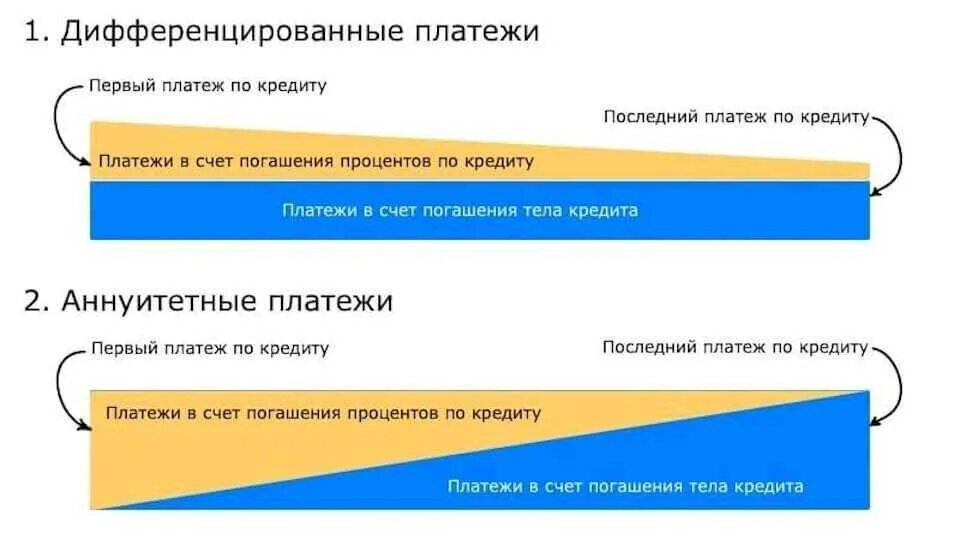 1. Дифференцированные платежи

Первый платеж по кредиту

Последний платеж по кредиту

Платежи в счет погашения процентов по кредиту

Платежи в счет погашения тела кредита

2. Аннуитетные платежи

Первый платеж по кредиту

Последний платеж по кредиту

Платежи в счет погашения процентов по кредиту

Платежи в счет погашения тела кредита